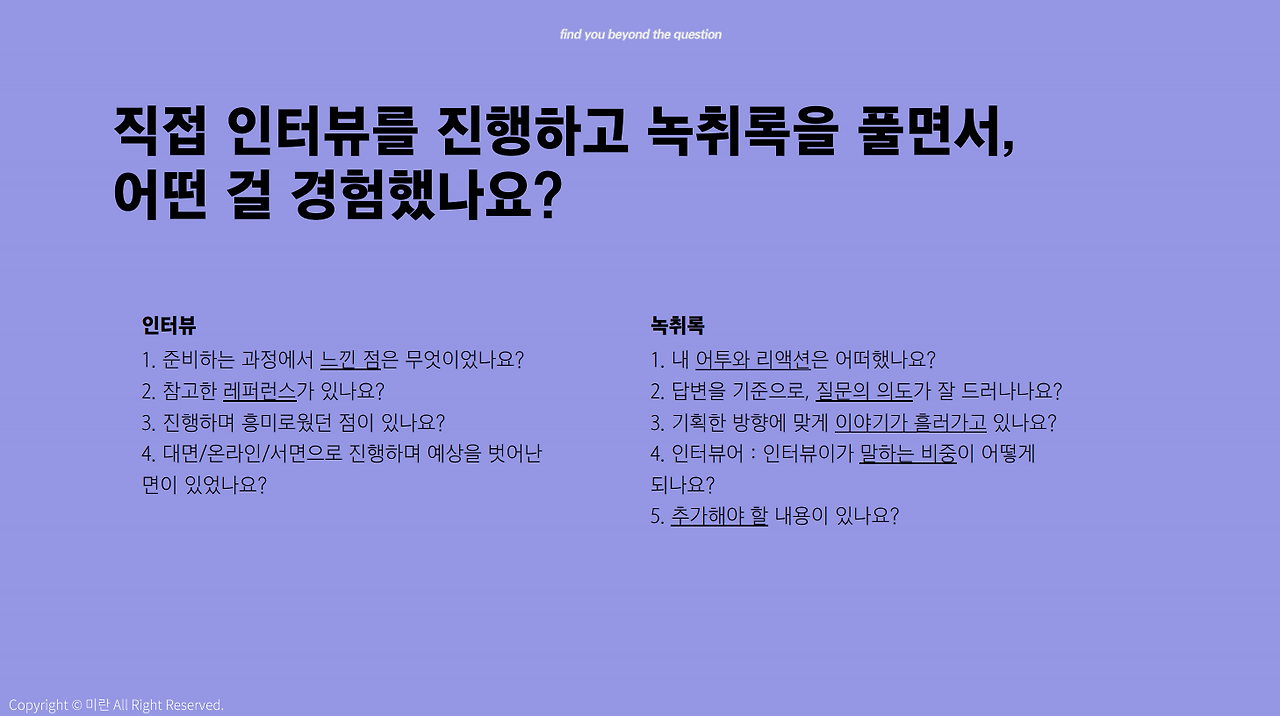 find you beyond the question

직접 인터뷰를 진행하고 녹취록을 풀면서, 어떤 걸 경험했나요?

인터뷰
1. 준비하는 과정에서 느낀 점은 무엇이었나요?
2. 참고한 레퍼런스가 있나요?
3. 진행하며 흥미로웠던 점이 있나요?
4. 대면/온라인/서면으로 진행하며 예상을 벗어난 면이 있었나요?

녹취록
1. 내 어투와 리액션은 어떠했나요?
2. 답변을 기준으로, 질문의 의도가 잘 드러나나요?
3. 기획한 방향에 맞게 이야기가 흘러가고 있나요?
4. 인터뷰어 : 인터뷰이가 말하는 비중이 어떻게 되나요?
5. 추가해야 할 내용이 있나요?

Copyright © 미란 All Right Reserved.